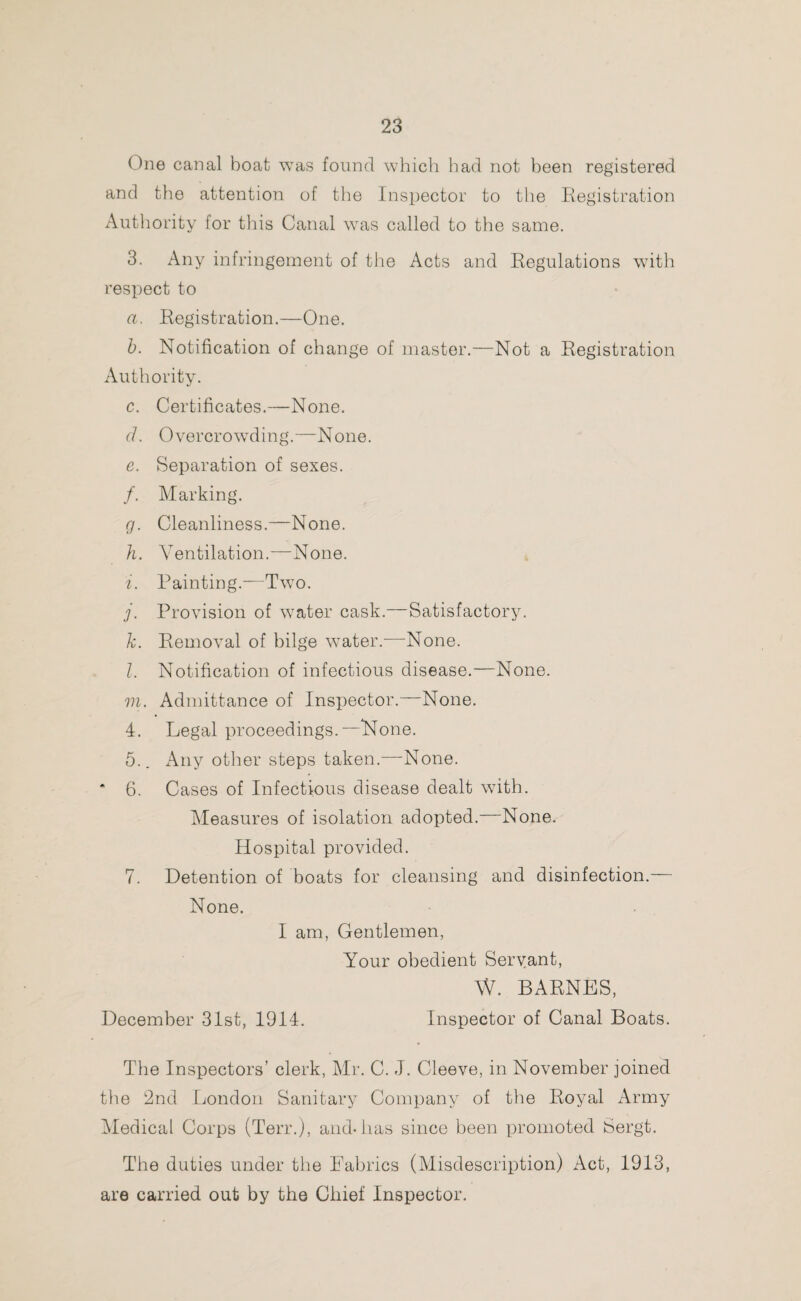 23

One canal boat was found which had not been registered and the attention of the Inspector to the Registration Authority for this Canal was called to the same.

3. Any infringement of the Acts and Regulations with respect to

a. Registration.—One.

b. Notification of change of master.—Not a Registration Authority.

c. Certificates.—None.

d. Overcrowding.—None.

e. Separation of sexes.

f. Marking.

g. Cleanliness.—None.

h. Ventilation.—None.

i. Painting.—Two.

j. Provision of water cask.—Satisfactory.

k. Removal of bilge water.—None.

l. Notification of infectious disease.—None.

m. Admittance of Inspector.—None.

4. Legal proceedings.—None.

5. Any other steps taken.—None.

6. Cases of Infectious disease dealt with.

Measures of isolation adopted.—None.

Hospital provided.

7. Detention of boats for cleansing and disinfection.—None.

I am, Gentlemen,

Your obedient Servant,

W. BARNES,

December 31st, 1914. Inspector of Canal Boats.

The Inspectors' clerk, Mr. C. J. Cleeve, in November joined the 2nd London Sanitary Company of the Royal Army Medical Corps (Terr.), and has since been promoted Sergt.

The duties under the Fabrics (Misdescription) Act, 1913, are carried out by the Chief Inspector.